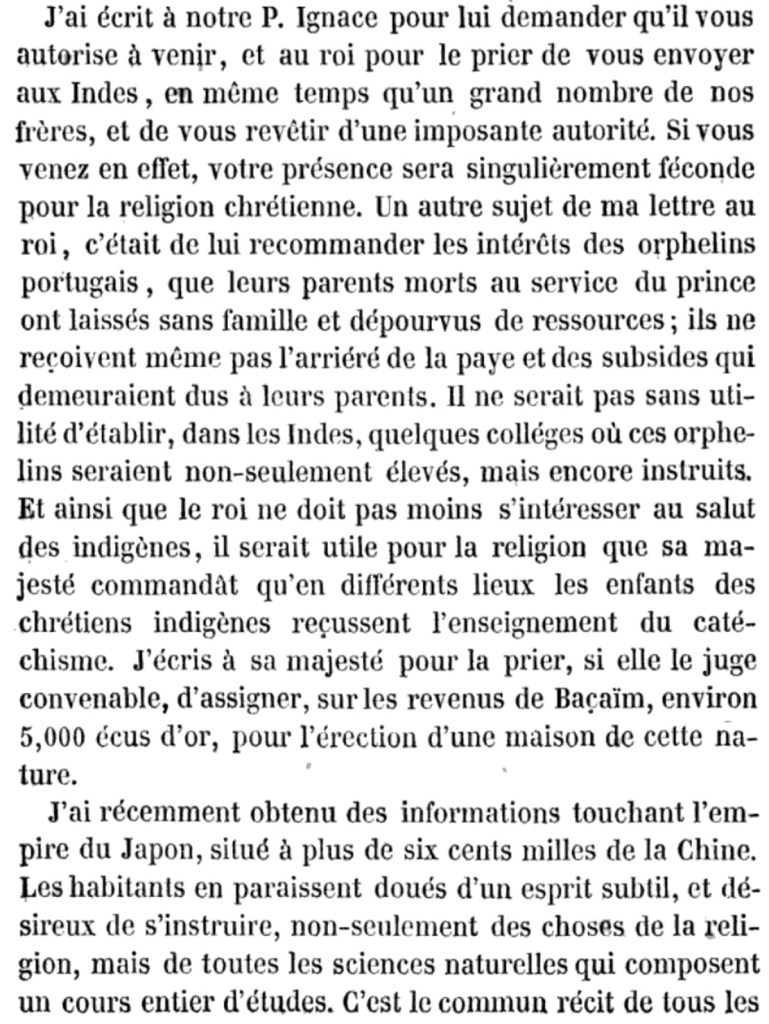 J'ai écrit à notre P. Ignace pour lui demander qu'il vous autorise à venir, et au roi pour le prier de vous envoyer aux Indes, en même temps qu'un grand nombre de nos frères, et de vous revêtir d'une imposante autorité. Si vous venez en effet, votre présence sera singulièrement féconde pour la religion chrétienne. Un autre sujet de ma lettre au roi, c'était de lui recommander les intérêts des orphelins portugais, que leurs parents morts au service du prince ont laissés sans famille et dépourvus de ressources; ils ne reçoivent même pas l'arriéré de la paye et des subsides qui demeuraient dus à leurs parents. Il ne serait pas sans utilité d'établir, dans les Indes, quelques colléges où ces orphelins seraient non-seulement élevés, mais encore instruits. Et ainsi que le roi ne doit pas moins s'intéresser au salut des indigènes, il serait utile pour la religion que sa majesté commandât qu'en différents lieux les enfants des chrétiens indigènes reçussent l'enseignement du catéchisme. J'écris à sa majesté pour la prier, si elle le juge convenable, d'assigner, sur les revenus de Baçaïm, environ 5,000 écus d'or, pour l'érection d'une maison de cette nature.

J'ai récemment obtenu des informations touchant l'empire du Japon, situé à plus de six cents milles de la Chine. Les habitants en paraissent doués d'un esprit subtil, et désireux de s'instruire, non-seulement des choses de la religion, mais de toutes les sciences naturelles qui composent un cours entier d'études. C'est le commun récit de tous les